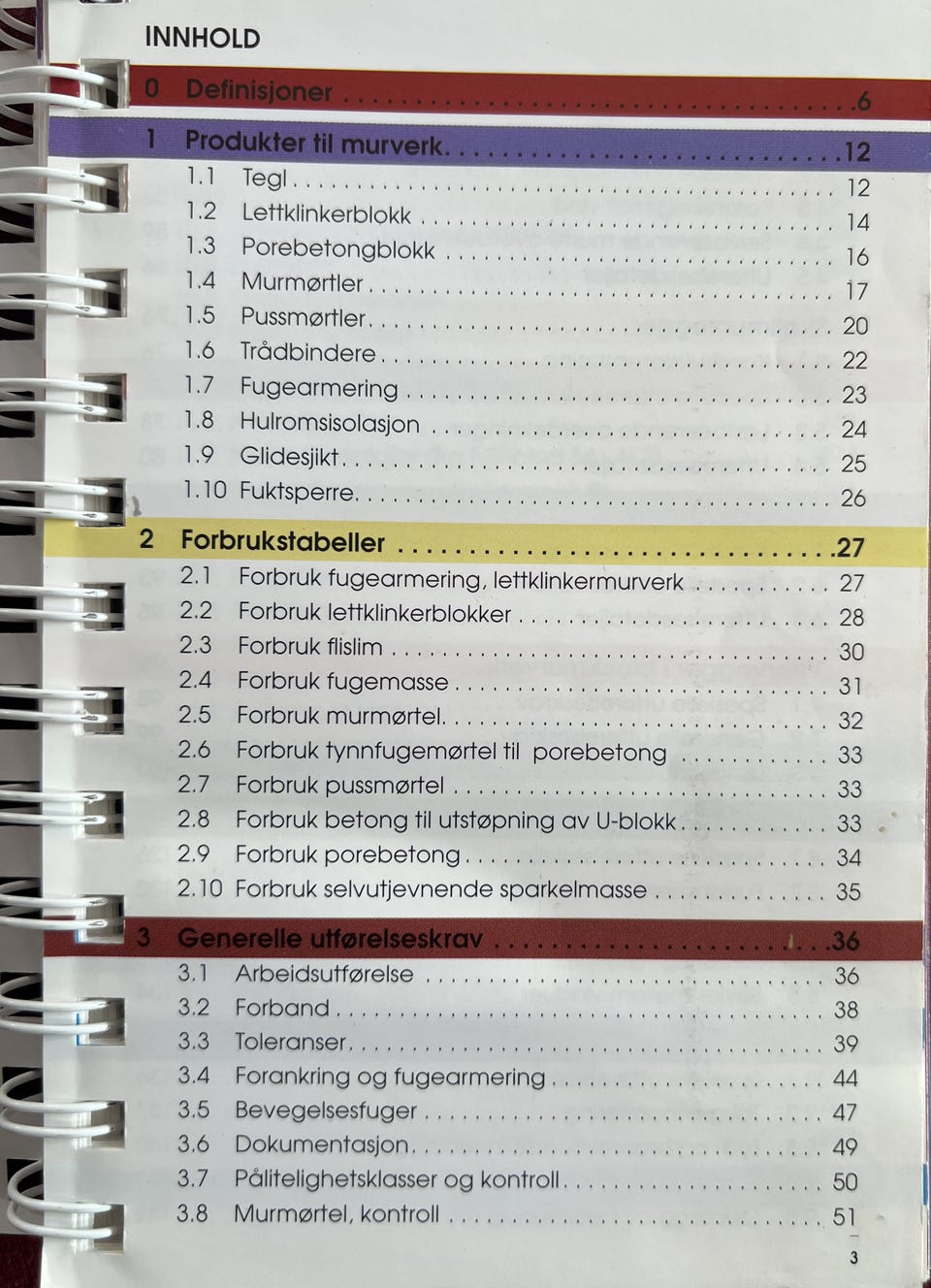 INNHOLD

0 Definisjoner 6

1 Produkter til murverk 12
1.1 Tegl 12
1.2 Lettklinkerblokk 14
1.3 Porebetongblokk 16
1.4 Murmørtler 17
1.5 Pussmørtler 20
1.6 Trådbindere 22
1.7 Fugearmering 23
1.8 Hulromsisolasjon 24
1.9 Glidesjikt 25
1.10 Fuktsperre 26

2 Forbrukstabeller 27
2.1 Forbruk fugearmering, lettklinkermurverk 27
2.2 Forbruk lettklinkerblokker 28
2.3 Forbruk flislim 30
2.4 Forbruk fugemasse 31
2.5 Forbruk murmørtel 32
2.6 Forbruk tynnfugemørtel til porebetong 33
2.7 Forbruk pussmørtel 33
2.8 Forbruk betong til utstøpning av U-blokk 33
2.9 Forbruk porebetong 34
2.10 Forbruk selvutjevnende sparkelmasse 35

3 Generelle utførelseskrav 36
3.1 Arbeidsutførelse 36
3.2 Forband 38
3.3 Toleranser 39
3.4 Forankring og fugearmering 44
3.5 Bevegelsesfuger 47
3.6 Dokumentasjon 49
3.7 Pålitelighetsklasser og kontroll 50
3.8 Murmørtel, kontroll 51

3